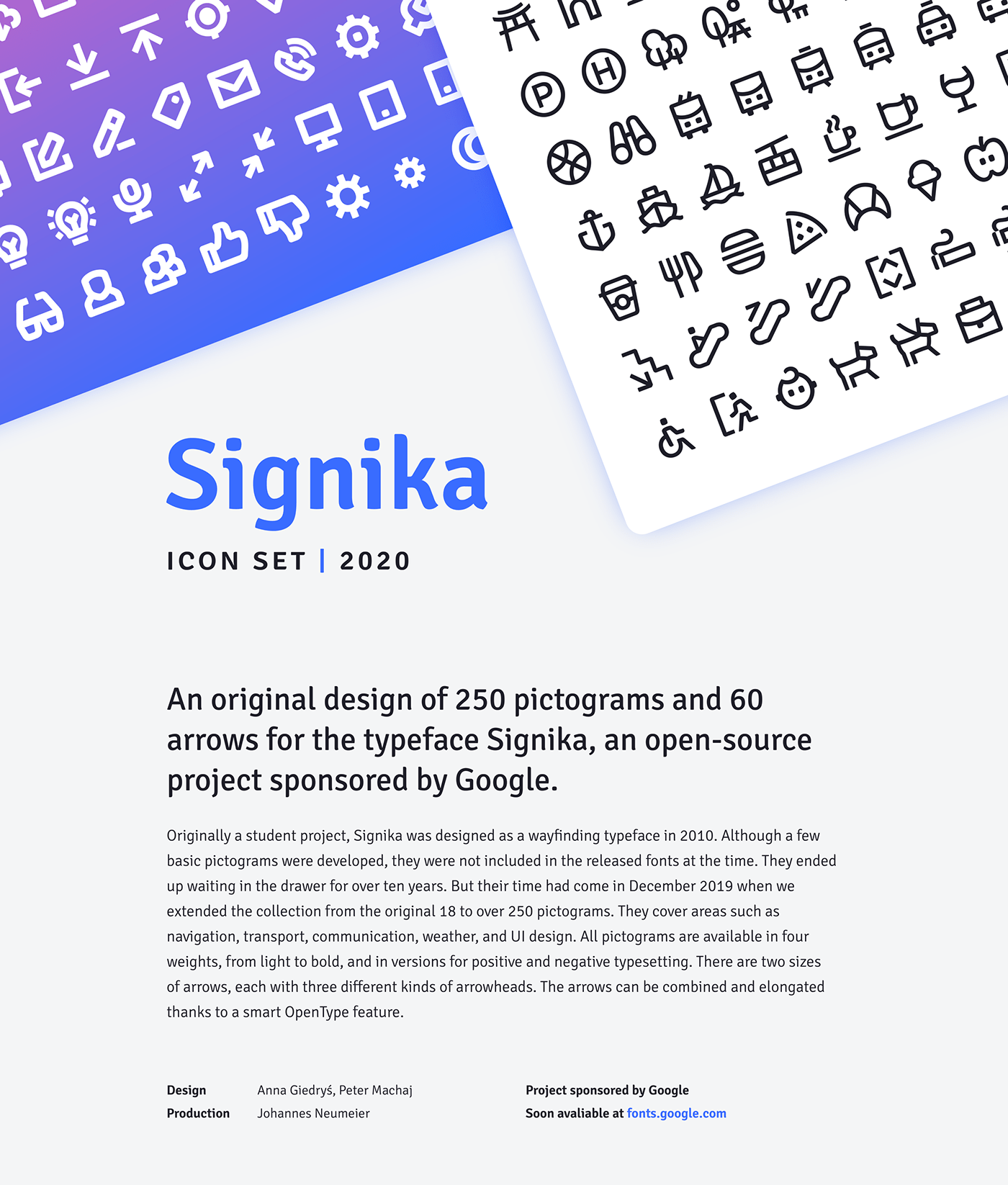 Signika

ICON SET | 2020

An original design of 250 pictograms and 60 arrows for the typeface Signika, an open-source project sponsored by Google.

Originally a student project, Signika was designed as a wayfinding typeface in 2010. Although a few basic pictograms were developed, they were not included in the released fonts at the time. They ended up waiting in the drawer for over ten years. But their time had come in December 2019 when we extended the collection from the original 18 to over 250 pictograms. They cover areas such as navigation, transport, communication, weather, and UI design. All pictograms are available in four weights, from light to bold, and in versions for positive and negative typesetting. There are two sizes of arrows, each with three different kinds of arrowheads. The arrows can be combined and elongated thanks to a smart OpenType feature.

Design Anna Giedryś, Peter Machaj
Production Johannes Neumeier

Project sponsored by Google
Soon avaliable at fonts.google.com